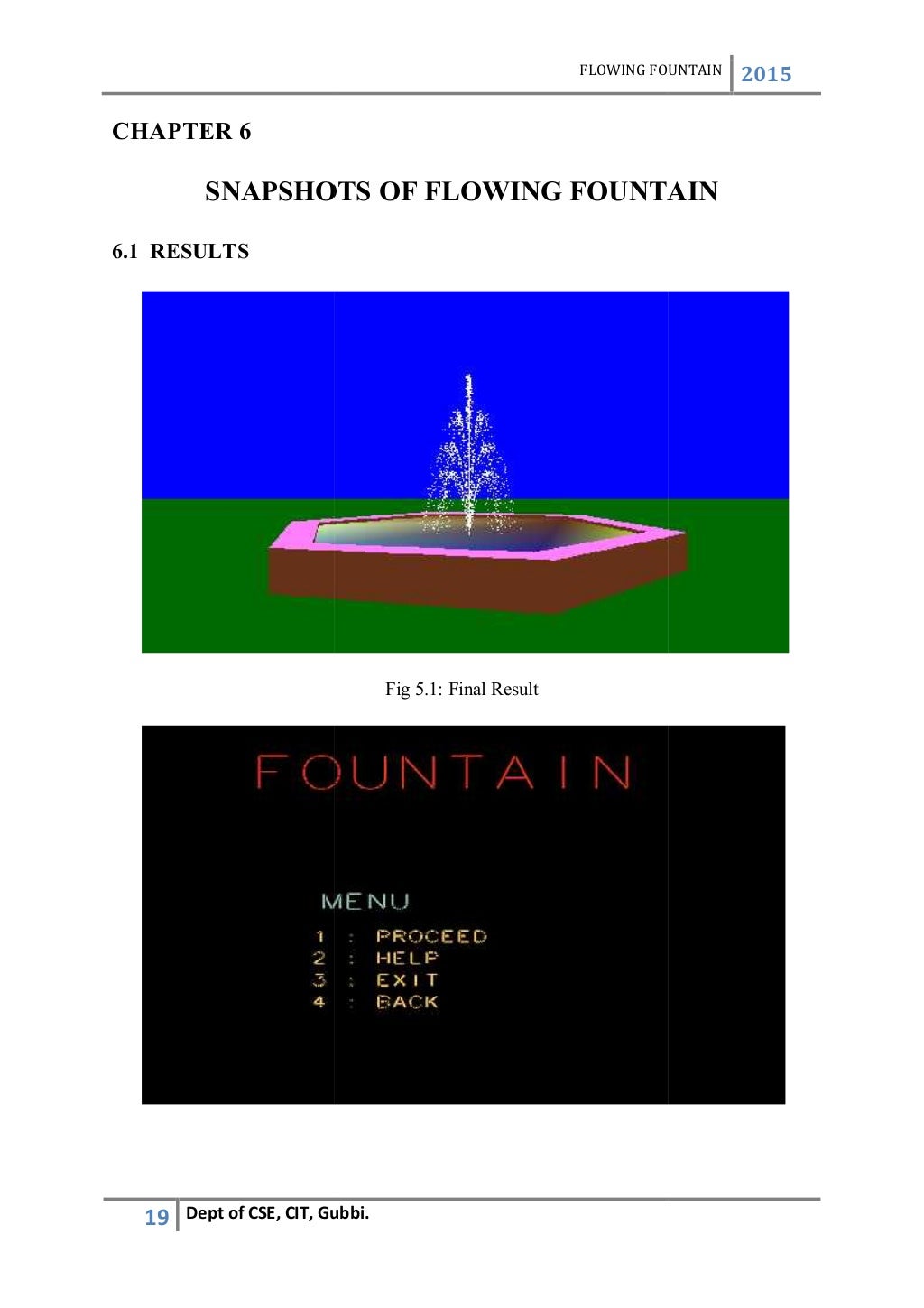 FLOWING FOUNTAIN 2015

CHAPTER 6

SNAPSHOTS OF FLOWING FOUNTAIN

6.1 RESULTS

Fig 5.1: Final Result

FOUNTAIN

MENU
1 : PROCEED
2 : HELP
3 : EXIT
4 : BACK

19 Dept of CSE, CIT, Gubbi.